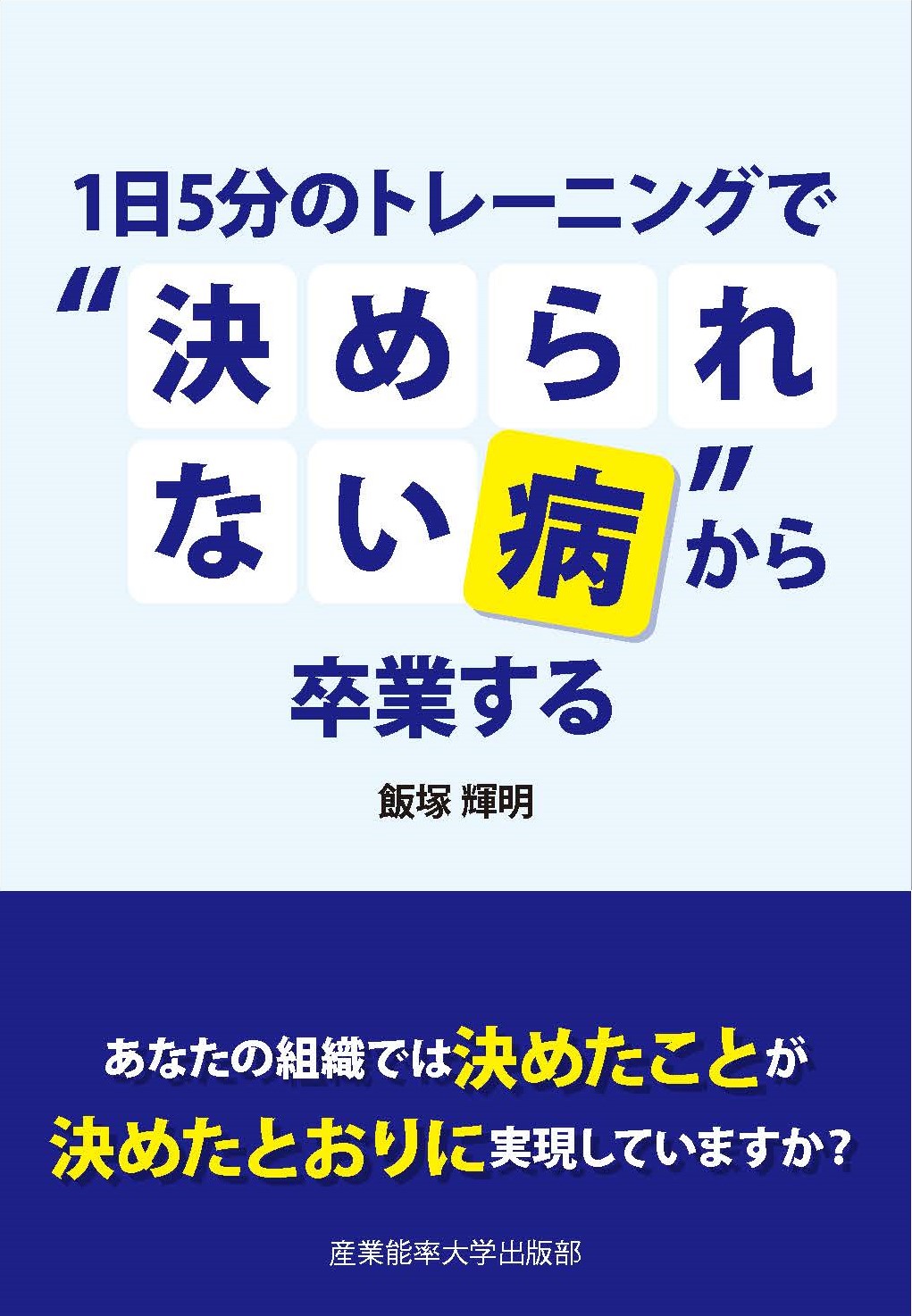 1日5分のトレーニングで
“決められない病”から
卒業する

飯塚 輝明

あなたの組織では決めたことが
決めたとおりに実現していますか？

産業能率大学出版部